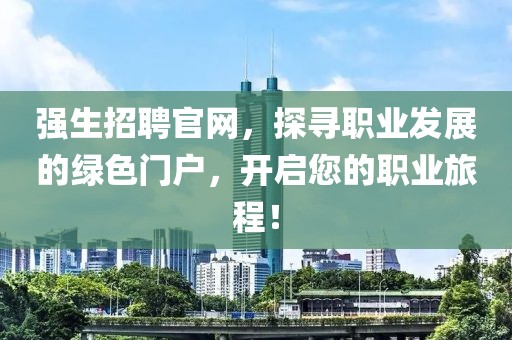 强生招聘官网，探寻职业发展的绿色门户，开启您的职业旅程！